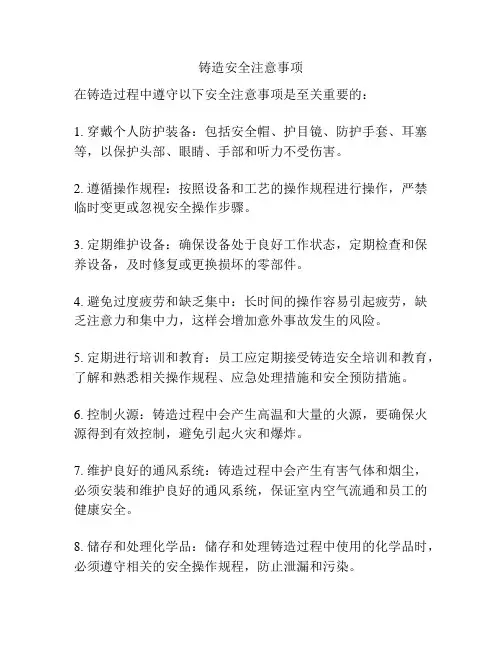 铸造安全注意事项

在铸造过程中遵守以下安全注意事项是至关重要的：

1. 穿戴个人防护装备：包括安全帽、护目镜、防护手套、耳塞等，以保护头部、眼睛、手部和听力不受伤害。

2. 遵循操作规程：按照设备和工艺的操作规程进行操作，严禁临时变更或忽视安全操作步骤。

3. 定期维护设备：确保设备处于良好工作状态，定期检查和保养设备，及时修复或更换损坏的零部件。

4. 避免过度疲劳和缺乏集中：长时间的操作容易引起疲劳，缺乏注意力和集中力，这样会增加意外事故发生的风险。

5. 定期进行培训和教育：员工应定期接受铸造安全培训和教育，了解和熟悉相关操作规程、应急处理措施和安全预防措施。

6. 控制火源：铸造过程中会产生高温和大量的火源，要确保火源得到有效控制，避免引起火灾和爆炸。

7. 维护良好的通风系统：铸造过程中会产生有害气体和烟尘，必须安装和维护良好的通风系统，保证室内空气流通和员工的健康安全。

8. 储存和处理化学品：储存和处理铸造过程中使用的化学品时，必须遵守相关的安全操作规程，防止泄漏和污染。